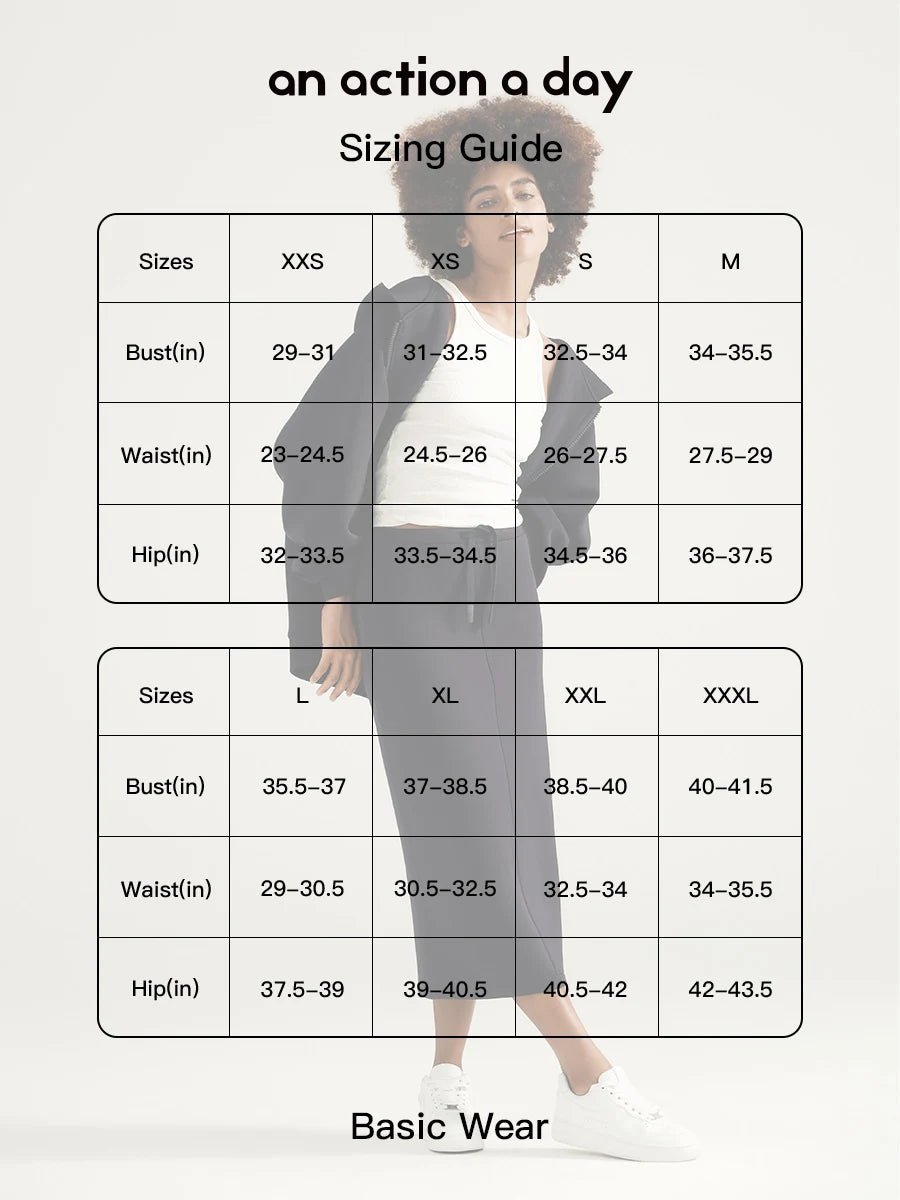 an action a day

Sizing Guide

| Sizes | XXS | XS | S | M |
|---|---|---|---|---|
| Bust(in) | 29–31 | 31–32.5 | 32.5–34 | 34–35.5 |
| Waist(in) | 23–24.5 | 24.5–26 | 26–27.5 | 27.5–29 |
| Hip(in) | 32–33.5 | 33.5–34.5 | 34.5–36 | 36–37.5 |

| Sizes | L | XL | XXL | XXXL |
|---|---|---|---|---|
| Bust(in) | 35.5–37 | 37–38.5 | 38.5–40 | 40–41.5 |
| Waist(in) | 29–30.5 | 30.5–32.5 | 32.5–34 | 34–35.5 |
| Hip(in) | 37.5–39 | 39–40.5 | 40.5–42 | 42–43.5 |

Basic Wear